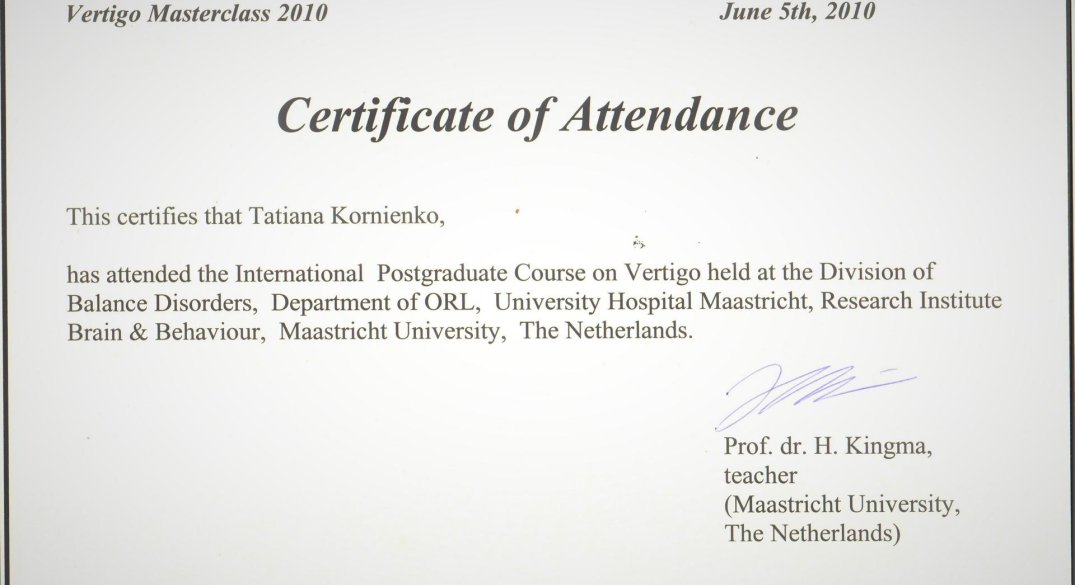 Vertigo Masterclass 2010

June 5th, 2010

Certificate of Attendance

This certifies that Tatiana Kornienko,

has attended the International Postgraduate Course on Vertigo held at the Division of Balance Disorders, Department of ORL, University Hospital Maastricht, Research Institute Brain & Behaviour, Maastricht University, The Netherlands.

Prof. dr. H. Kingma,
teacher
(Maastricht University,
The Netherlands)